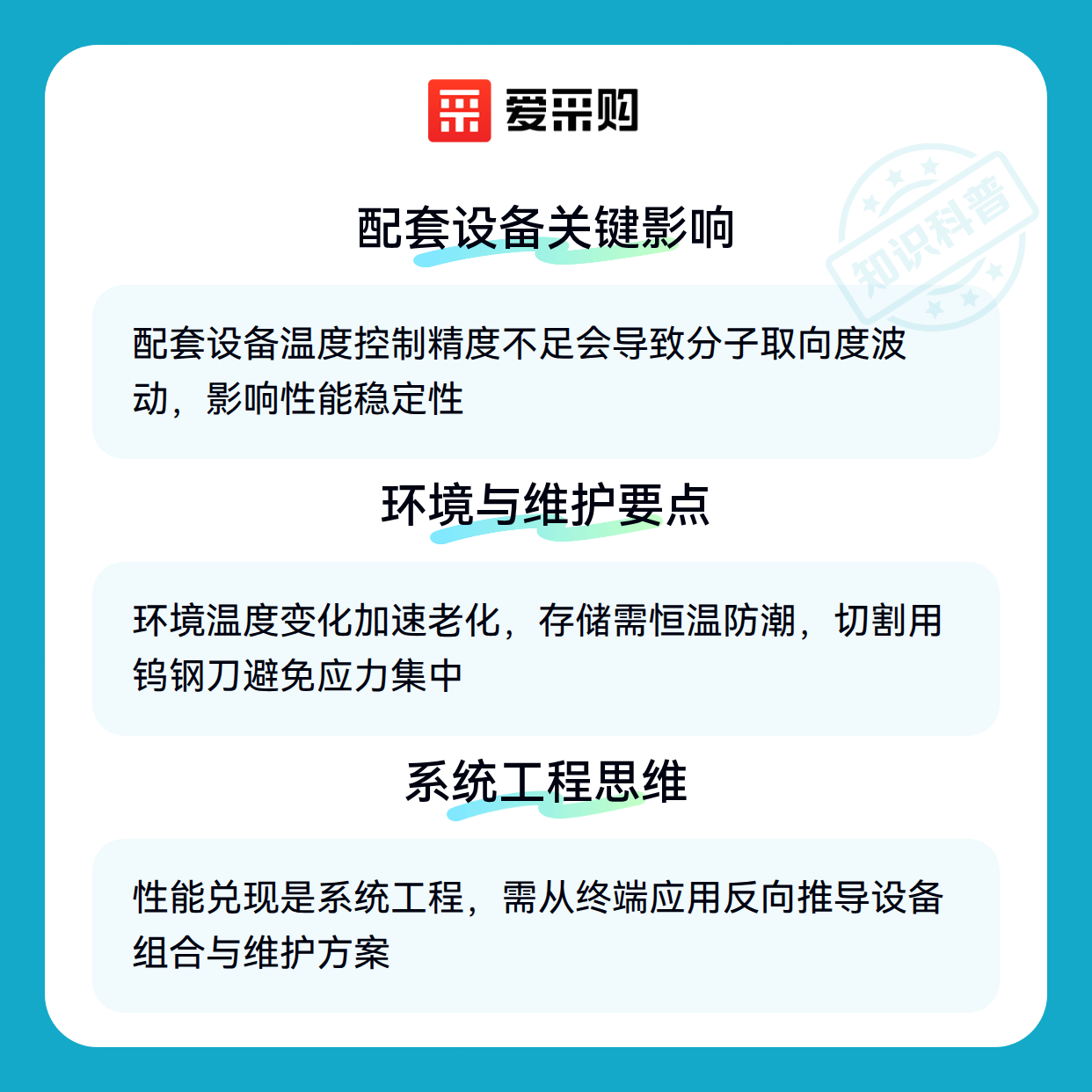 爱采购

配套设备关键影响

配套设备温度控制精度不足会导致分子取向度波动，影响性能稳定性

环境与维护要点

环境温度变化加速老化，存储需恒温防潮，切割用钨钢刀避免应力集中

系统工程思维

性能兑现是系统工程，需从终端应用反向推导设备组合与维护方案

知识科普